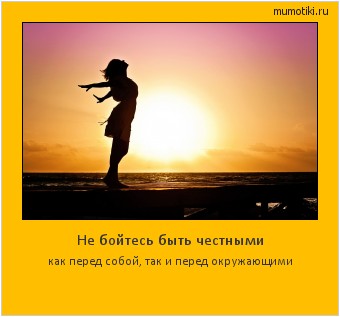 mumotiki.ru

Не бойтесь быть честными

как перед собой, так и перед окружающими